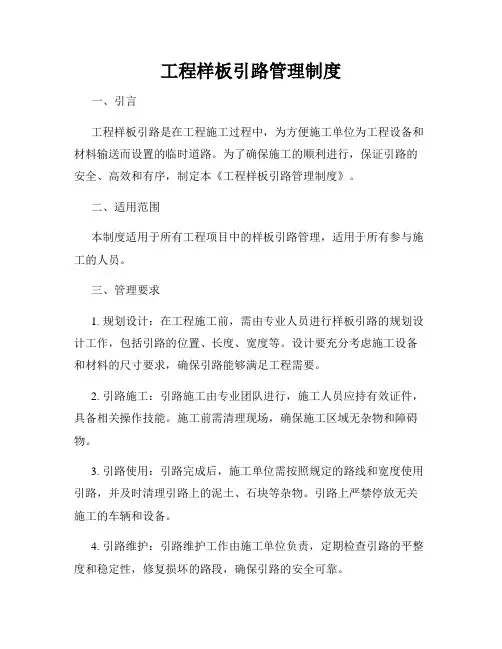 工程样板引路管理制度

一、引言

工程样板引路是在工程施工过程中，为方便施工单位为工程设备和材料输送而设置的临时道路。为了确保施工的顺利进行，保证引路的安全、高效和有序，制定本《工程样板引路管理制度》。

二、适用范围

本制度适用于所有工程项目中的样板引路管理，适用于所有参与施工的人员。

三、管理要求

1. 规划设计：在工程施工前，需由专业人员进行样板引路的规划设计工作，包括引路的位置、长度、宽度等。设计要充分考虑施工设备和材料的尺寸要求，确保引路能够满足工程需要。

2. 引路施工：引路施工由专业团队进行，施工人员应持有效证件，具备相关操作技能。施工前需清理现场，确保施工区域无杂物和障碍物。

3. 引路使用：引路完成后，施工单位需按照规定的路线和宽度使用引路，并及时清理引路上的泥土、石块等杂物。引路上严禁停放无关施工的车辆和设备。

4. 引路维护：引路维护工作由施工单位负责，定期检查引路的平整度和稳定性，修复损坏的路段，确保引路的安全可靠。